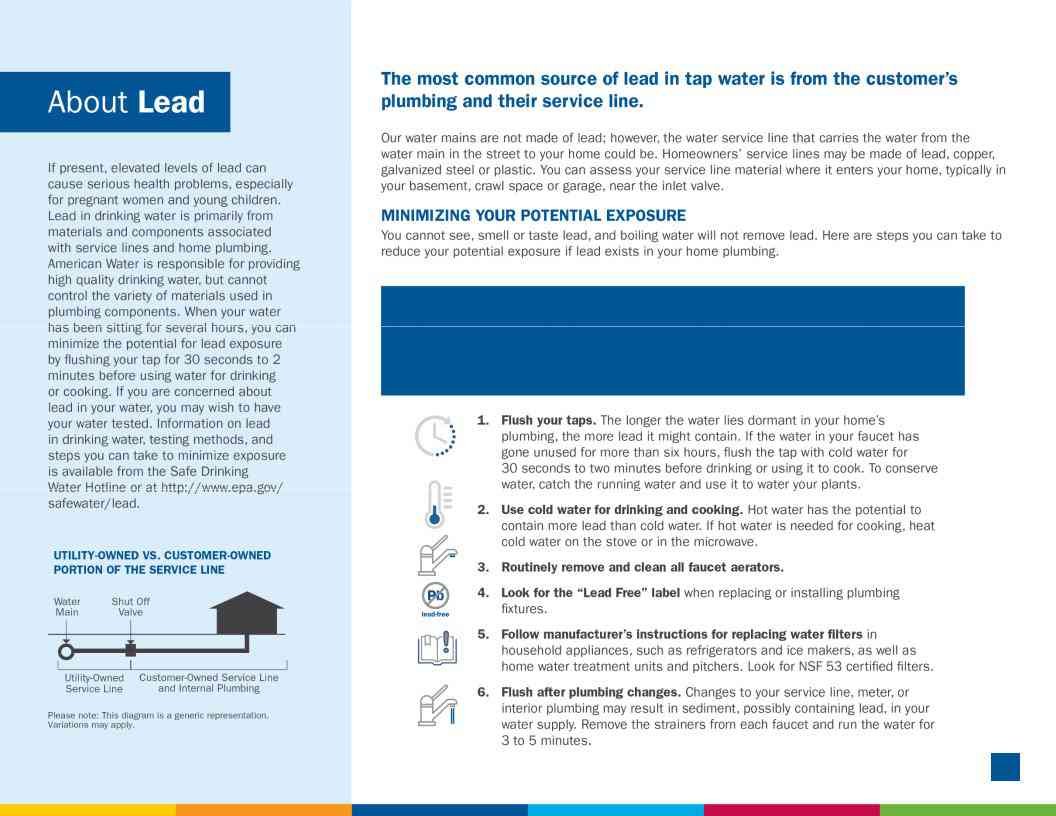 About **Lead**

If present, elevated levels of lead can cause serious health problems, especially for pregnant women and young children. Lead in drinking water is primarily from materials and components associated with service lines and home plumbing. American Water is responsible for providing high quality drinking water, but cannot control the variety of materials used in plumbing components. When your water has been sitting for several hours, you can minimize the potential for lead exposure by flushing your tap for 30 seconds to 2 minutes before using water for drinking or cooking. If you are concerned about lead in your water, you may wish to have your water tested. Information on lead in drinking water, testing methods, and steps you can take to minimize exposure is available from the Safe Drinking Water Hotline or at http://www.epa.gov/safewater/lead.

UTILITY-OWNED VS. CUSTOMER-OWNED PORTION OF THE SERVICE LINE

Water Main

Shut Off Valve

Utility-Owned Service Line

Customer-Owned Service Line and Internal Plumbing

Please note: This diagram is a generic representation. Variations may apply.

The most common source of lead in tap water is from the customer's plumbing and their service line.

Our water mains are not made of lead; however, the water service line that carries the water from the water main in the street to your home could be. Homeowners' service lines may be made of lead, copper, galvanized steel or plastic. You can assess your service line material where it enters your home, typically in your basement, crawl space or garage, near the inlet valve.

MINIMIZING YOUR POTENTIAL EXPOSURE

You cannot see, smell or taste lead, and boiling water will not remove lead. Here are steps you can take to reduce your potential exposure if lead exists in your home plumbing.

1. **Flush your taps.** The longer the water lies dormant in your home's plumbing, the more lead it might contain. If the water in your faucet has gone unused for more than six hours, flush the tap with cold water for 30 seconds to two minutes before drinking or using it to cook. To conserve water, catch the running water and use it to water your plants.

2. **Use cold water for drinking and cooking.** Hot water has the potential to contain more lead than cold water. If hot water is needed for cooking, heat cold water on the stove or in the microwave.

3. **Routinely remove and clean all faucet aerators.**

Pb
lead-free

4. **Look for the "Lead Free" label** when replacing or installing plumbing fixtures.

5. **Follow manufacturer's instructions for replacing water filters** in household appliances, such as refrigerators and ice makers, as well as home water treatment units and pitchers. Look for NSF 53 certified filters.

6. **Flush after plumbing changes.** Changes to your service line, meter, or interior plumbing may result in sediment, possibly containing lead, in your water supply. Remove the strainers from each faucet and run the water for 3 to 5 minutes.